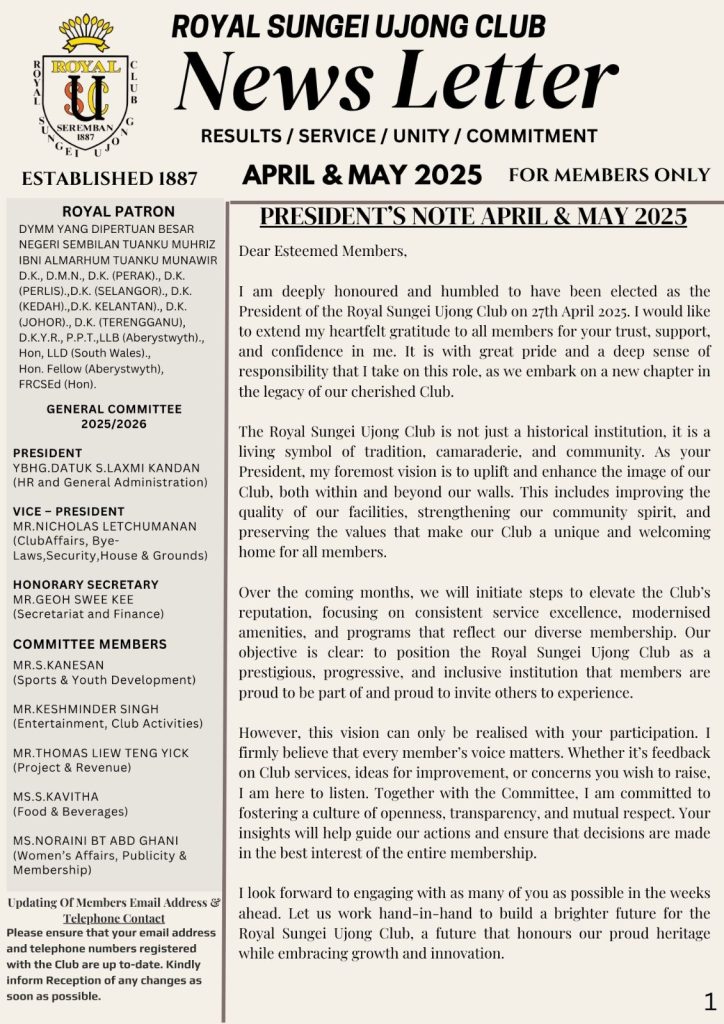 ROYAL SUNGEI UJONG CLUB

ROYAL SUNGEI UJONG CLUB
ROYAL
SUC
SEREMBAN
1887

News Letter

RESULTS / SERVICE / UNITY / COMMITMENT

ESTABLISHED 1887

APRIL & MAY 2025

FOR MEMBERS ONLY

ROYAL PATRON
DYMM YANG DIPERTUAN BESAR NEGERI SEMBILAN TUANKU MUHRIZ IBNI ALMARHUM TUANKU MUNAWIR D.K., D.M.N., D.K. (PERAK)., D.K. (PERLIS).,D.K. (SELANGOR)., D.K. (KEDAH).,D.K. KELANTAN)., D.K. (JOHOR)., D.K. (TERENGGANU), D.K.Y.R., P.P.T.,LLB (Aberystwyth)., Hon, LLD (South Wales)., Hon. Fellow (Aberystwyth), FRCSEd (Hon).

GENERAL COMMITTEE 2025/2026

PRESIDENT
YBHG.DATUK S.LAXMI KANDAN
(HR and General Administration)

VICE – PRESIDENT
MR.NICHOLAS LETCHUMANAN
(ClubAffairs, Bye-Laws,Security,House & Grounds)

HONORARY SECRETARY
MR.GEOH SWEE KEE
(Secretariat and Finance)

COMMITTEE MEMBERS
MR.S.KANESAN
(Sports & Youth Development)

MR.KESHMINDER SINGH
(Entertainment, Club Activities)

MR.THOMAS LIEW TENG YICK
(Project & Revenue)

MS.S.KAVITHA
(Food & Beverages)

MS.NORAINI BT ABD GHANI
(Women's Affairs, Publicity & Membership)

Updating Of Members Email Address & Telephone Contact
Please ensure that your email address and telephone numbers registered with the Club are up to-date. Kindly inform Reception of any changes as soon as possible.

PRESIDENT'S NOTE APRIL & MAY 2025

Dear Esteemed Members,

I am deeply honoured and humbled to have been elected as the President of the Royal Sungei Ujong Club on 27th April 2025. I would like to extend my heartfelt gratitude to all members for your trust, support, and confidence in me. It is with great pride and a deep sense of responsibility that I take on this role, as we embark on a new chapter in the legacy of our cherished Club.

The Royal Sungei Ujong Club is not just a historical institution, it is a living symbol of tradition, camaraderie, and community. As your President, my foremost vision is to uplift and enhance the image of our Club, both within and beyond our walls. This includes improving the quality of our facilities, strengthening our community spirit, and preserving the values that make our Club a unique and welcoming home for all members.

Over the coming months, we will initiate steps to elevate the Club's reputation, focusing on consistent service excellence, modernised amenities, and programs that reflect our diverse membership. Our objective is clear: to position the Royal Sungei Ujong Club as a prestigious, progressive, and inclusive institution that members are proud to be part of and proud to invite others to experience.

However, this vision can only be realised with your participation. I firmly believe that every member's voice matters. Whether it's feedback on Club services, ideas for improvement, or concerns you wish to raise, I am here to listen. Together with the Committee, I am committed to fostering a culture of openness, transparency, and mutual respect. Your insights will help guide our actions and ensure that decisions are made in the best interest of the entire membership.

I look forward to engaging with as many of you as possible in the weeks ahead. Let us work hand-in-hand to build a brighter future for the Royal Sungei Ujong Club, a future that honours our proud heritage while embracing growth and innovation.

1